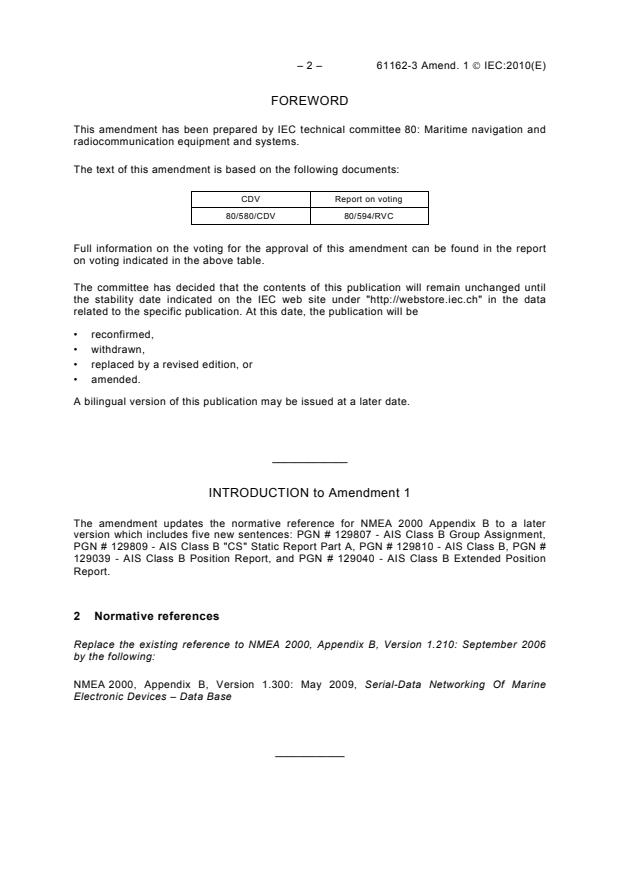 – 2 – 61162-3 Amend. 1 © IEC:2010(E)

FOREWORD

This amendment has been prepared by IEC technical committee 80: Maritime navigation and radiocommunication equipment and systems.

The text of this amendment is based on the following documents:

| CDV | Report on voting |
|---|---|
| 80/580/CDV | 80/594/RVC |

Full information on the voting for the approval of this amendment can be found in the report on voting indicated in the above table.

The committee has decided that the contents of this publication will remain unchanged until the stability date indicated on the IEC web site under "http://webstore.iec.ch" in the data related to the specific publication. At this date, the publication will be

• reconfirmed,
• withdrawn,
• replaced by a revised edition, or
• amended.

A bilingual version of this publication may be issued at a later date.

INTRODUCTION to Amendment 1

The amendment updates the normative reference for NMEA 2000 Appendix B to a later version which includes five new sentences: PGN # 129807 - AIS Class B Group Assignment, PGN # 129809 - AIS Class B "CS" Static Report Part A, PGN # 129810 - AIS Class B, PGN # 129039 - AIS Class B Position Report, and PGN # 129040 - AIS Class B Extended Position Report.

2 Normative references

Replace the existing reference to NMEA 2000, Appendix B, Version 1.210: September 2006 by the following:

NMEA 2000, Appendix B, Version 1.300: May 2009, Serial-Data Networking Of Marine Electronic Devices – Data Base